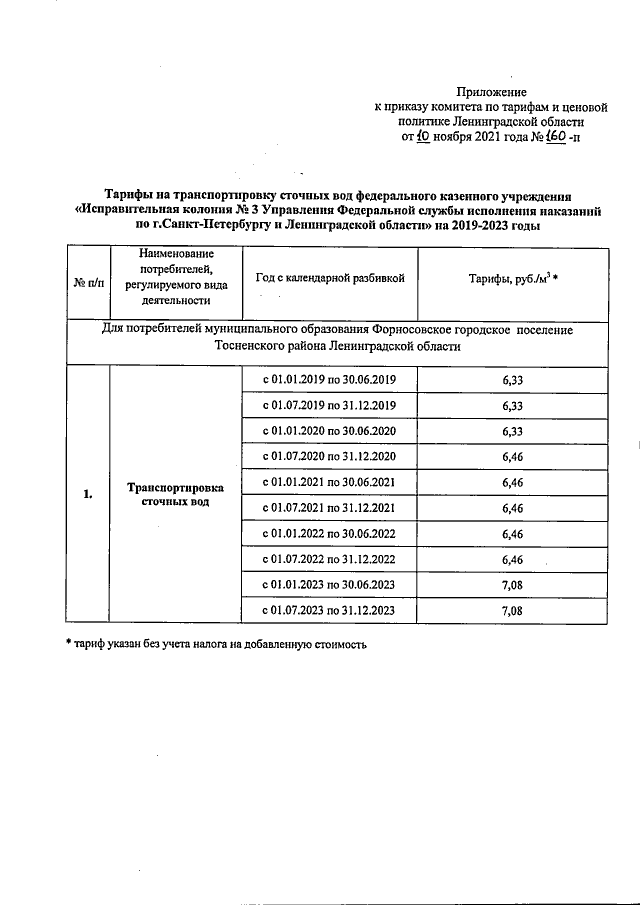 Приложение
к приказу комитета по тарифам и ценовой
политике Ленинградской области
от 10 ноября 2021 года № 160 -п

Тарифы на транспортировку сточных вод федерального казенного учреждения «Исправительная колония № 3 Управления Федеральной службы исполнения наказаний по г.Санкт-Петербургу и Ленинградской области» на 2019-2023 годы

| № п/п | Наименование потребителей, регулируемого вида деятельности | Год с календарной разбивкой | Тарифы, руб./м$^{3}$ * |
|---|---|---|---|
| Для потребителей муниципального образования Форносовское городское поселение Тосненского района Ленинградской области | | | |
| 1. | Транспортировка сточных вод | с 01.01.2019 по 30.06.2019 | 6,33 |
| | | с 01.07.2019 по 31.12.2019 | 6,33 |
| | | с 01.01.2020 по 30.06.2020 | 6,33 |
| | | с 01.07.2020 по 31.12.2020 | 6,46 |
| | | с 01.01.2021 по 30.06.2021 | 6,46 |
| | | с 01.07.2021 по 31.12.2021 | 6,46 |
| | | с 01.01.2022 по 30.06.2022 | 6,46 |
| | | с 01.07.2022 по 31.12.2022 | 6,46 |
| | | с 01.01.2023 по 30.06.2023 | 7,08 |
| | | с 01.07.2023 по 31.12.2023 | 7,08 |

* тариф указан без учета налога на добавленную стоимость